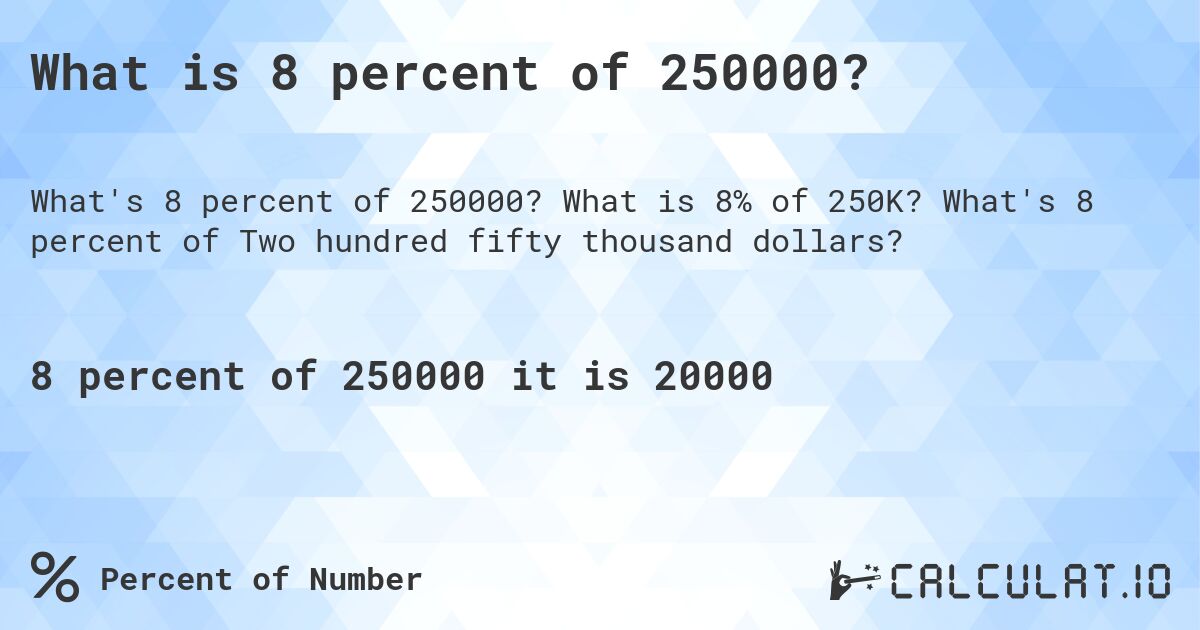 What is 8 percent of 250000?

What's 8 percent of 250000? What is 8% of 250K? What's 8 percent of Two hundred fifty thousand dollars?

8 percent of 250000 it is 20000

% Percent of Number

CALCULAT.IO